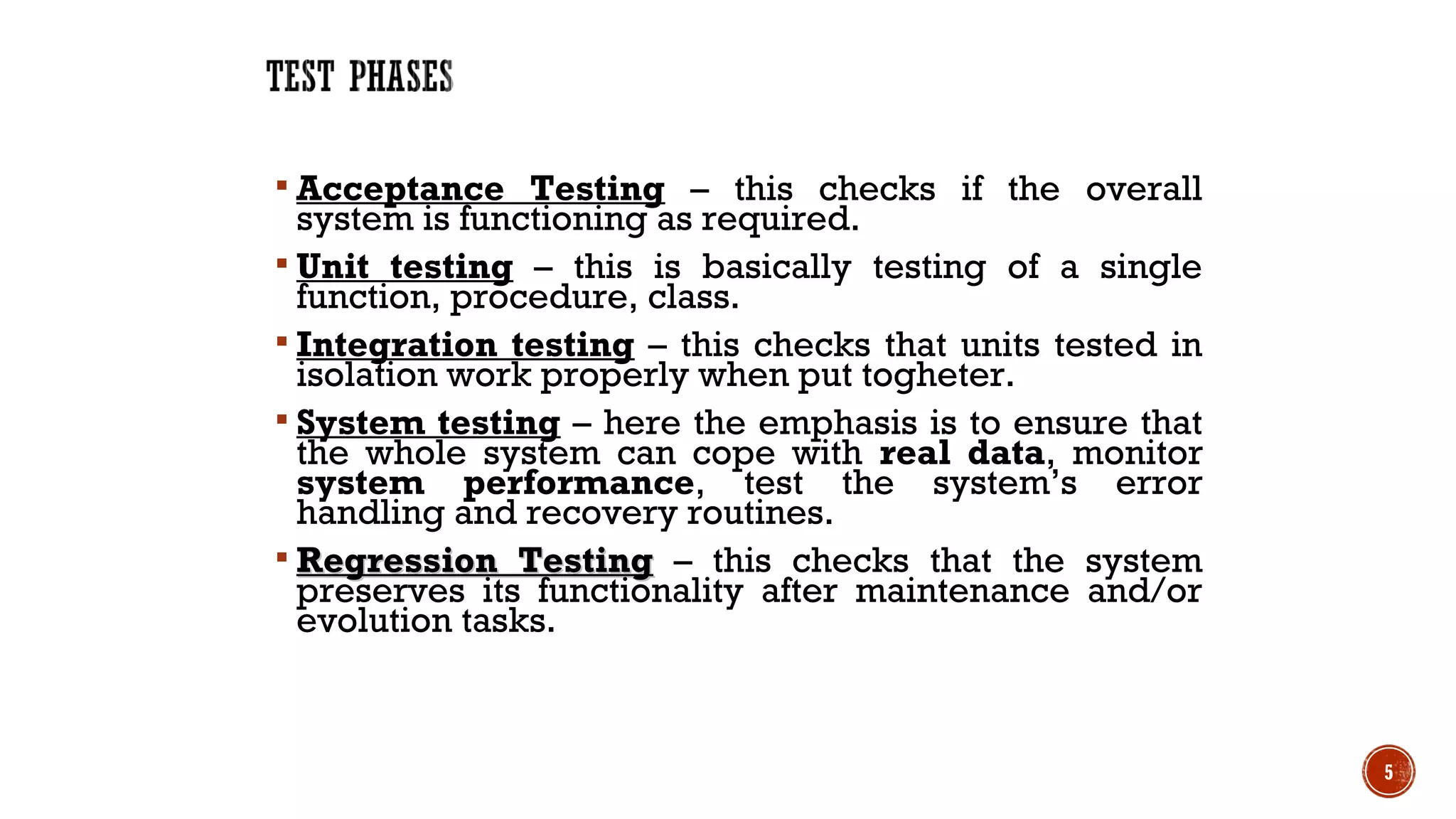 TEST PHASES

▪ Acceptance Testing – this checks if the overall system is functioning as required.

▪ Unit testing – this is basically testing of a single function, procedure, class.

▪ Integration testing – this checks that units tested in isolation work properly when put togheter.

▪ System testing – here the emphasis is to ensure that the whole system can cope with real data, monitor system performance, test the system's error handling and recovery routines.

▪ Regression Testing – this checks that the system preserves its functionality after maintenance and/or evolution tasks.

5